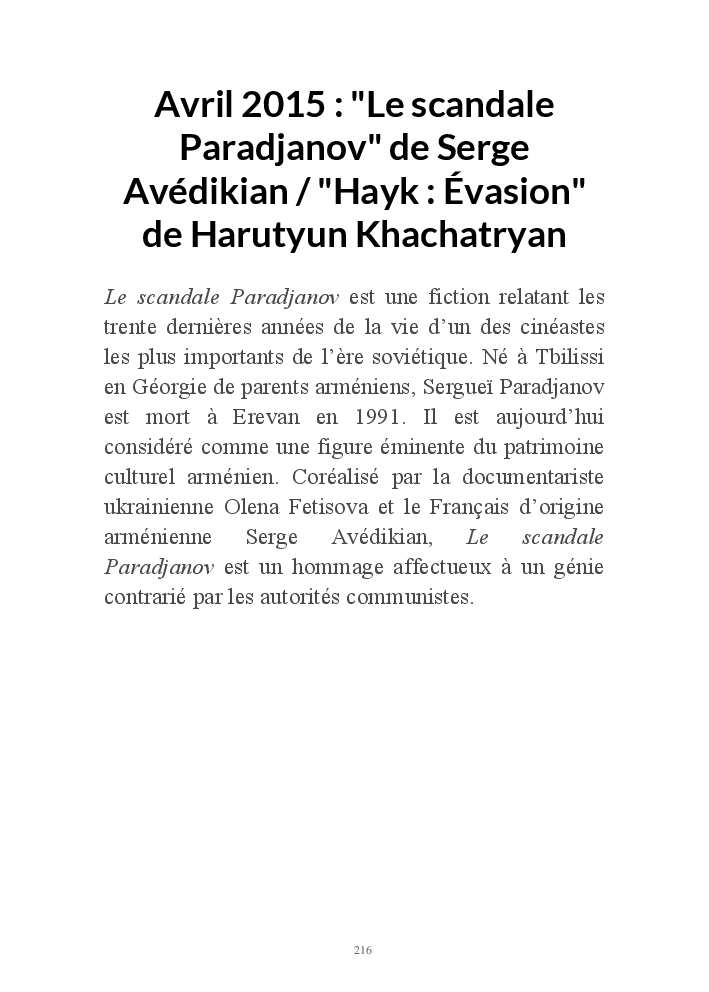 Avril 2015 : "Le scandale Paradjanov" de Serge Avédikian / "Hayk : Évasion" de Harutyun Khachatryan

Le scandale Paradjanov est une fiction relatant les trente dernières années de la vie d'un des cinéastes les plus importants de l'ère soviétique. Né à Tbilissi en Géorgie de parents arméniens, Sergueï Paradjanov est mort à Erevan en 1991. Il est aujourd'hui considéré comme une figure éminente du patrimoine culturel arménien. Coréalisé par la documentariste ukrainienne Olena Fetisova et le Français d'origine arménienne Serge Avédikian, Le scandale Paradjanov est un hommage affectueux à un génie contrarié par les autorités communistes.

216